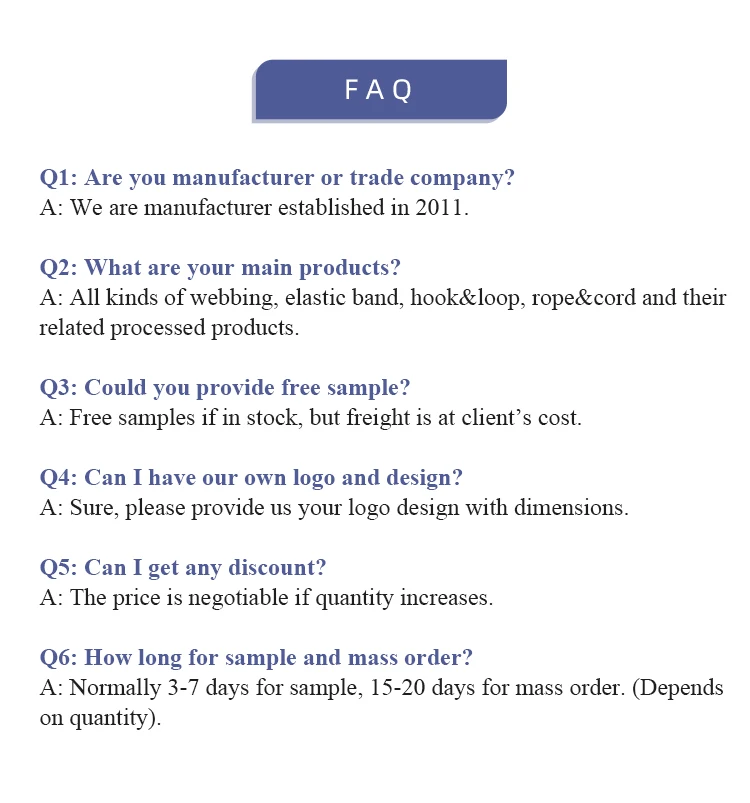 FAQ

Q1: Are you manufacturer or trade company?
A: We are manufacturer established in 2011.

Q2: What are your main products?
A: All kinds of webbing, elastic band, hook&loop, rope&cord and their related processed products.

Q3: Could you provide free sample?
A: Free samples if in stock, but freight is at client's cost.

Q4: Can I have our own logo and design?
A: Sure, please provide us your logo design with dimensions.

Q5: Can I get any discount?
A: The price is negotiable if quantity increases.

Q6: How long for sample and mass order?
A: Normally 3-7 days for sample, 15-20 days for mass order. (Depends on quantity).